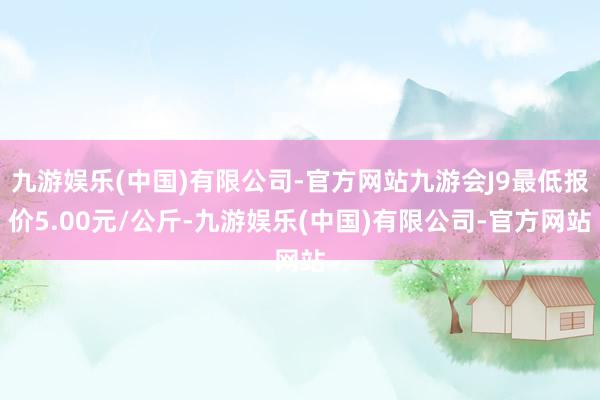 九游娱乐(中国)有限公司-官方网站九游会J9最低报价5.00元/公斤-九游娱乐(中国)有限公司-官方网站网站